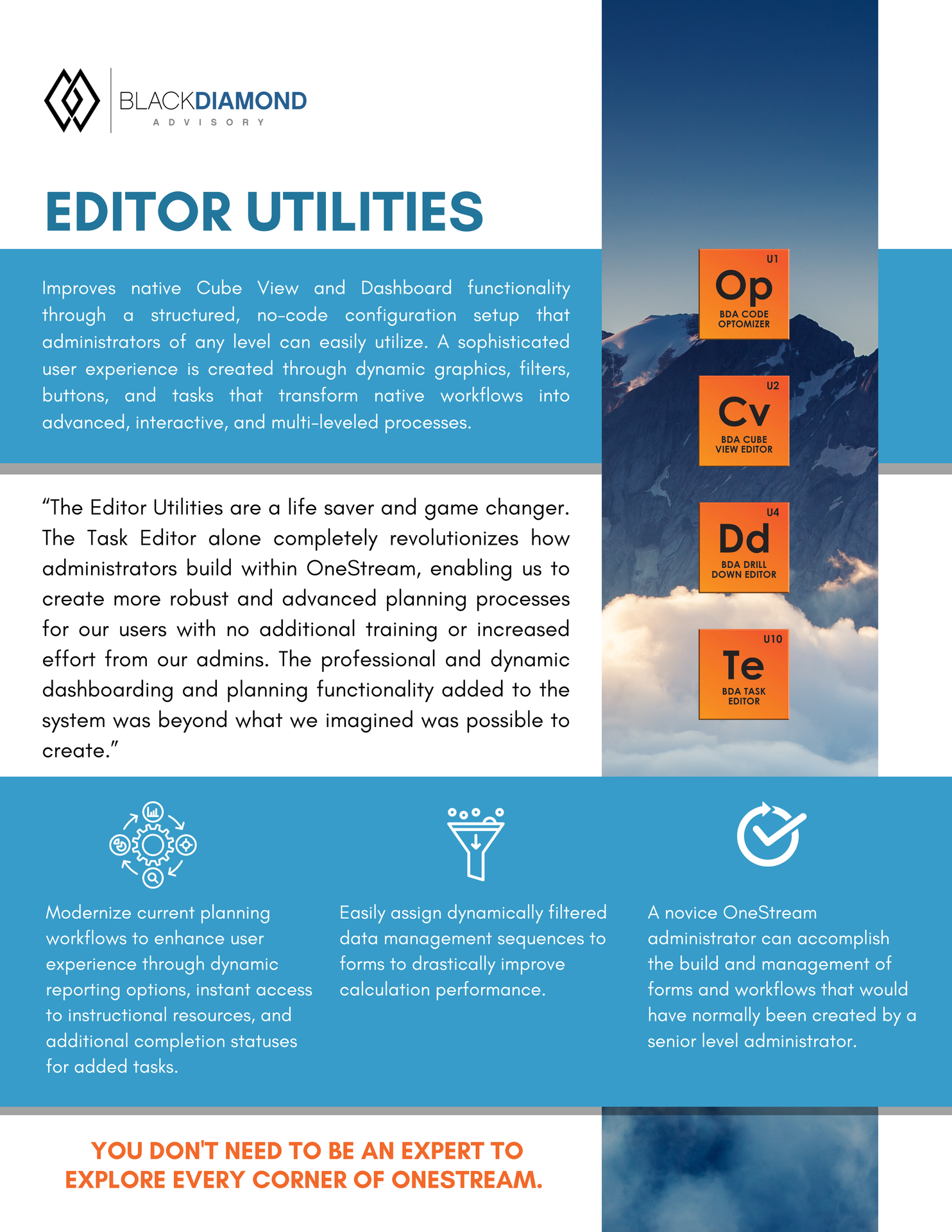 BLACKDIAMOND
ADVISORY

EDITOR UTILITIES

Improves native Cube View and Dashboard functionality through a structured, no-code configuration setup that administrators of any level can easily utilize. A sophisticated user experience is created through dynamic graphics, filters, buttons, and tasks that transform native workflows into advanced, interactive, and multi-leveled processes.

U1
Op
BDA CODE OPTOMIZER

U2
Cv
BDA CUBE VIEW EDITOR

U4
Dd
BDA DRILL DOWN EDITOR

U10
Te
BDA TASK EDITOR

“The Editor Utilities are a life saver and game changer. The Task Editor alone completely revolutionizes how administrators build within OneStream, enabling us to create more robust and advanced planning processes for our users with no additional training or increased effort from our admins. The professional and dynamic dashboarding and planning functionality added to the system was beyond what we imagined was possible to create.”

Modernize current planning workflows to enhance user experience through dynamic reporting options, instant access to instructional resources, and additional completion statuses for added tasks.

Easily assign dynamically filtered data management sequences to forms to drastically improve calculation performance.

A novice OneStream administrator can accomplish the build and management of forms and workflows that would have normally been created by a senior level administrator.

YOU DON'T NEED TO BE AN EXPERT TO EXPLORE EVERY CORNER OF ONESTREAM.